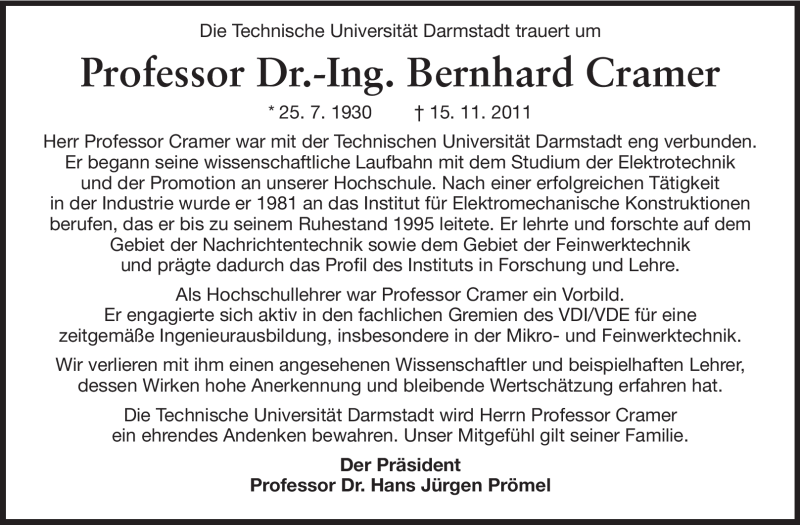 Die Technische Universität Darmstadt trauert um

Professor Dr.-Ing. Bernhard Cramer

* 25. 7. 1930 † 15. 11. 2011

Herr Professor Cramer war mit der Technischen Universität Darmstadt eng verbunden. Er begann seine wissenschaftliche Laufbahn mit dem Studium der Elektrotechnik und der Promotion an unserer Hochschule. Nach einer erfolgreichen Tätigkeit in der Industrie wurde er 1981 an das Institut für Elektromechanische Konstruktionen berufen, das er bis zu seinem Ruhestand 1995 leitete. Er lehrte und forschte auf dem Gebiet der Nachrichtentechnik sowie dem Gebiet der Feinwerktechnik und prägte dadurch das Profil des Instituts in Forschung und Lehre.

Als Hochschullehrer war Professor Cramer ein Vorbild. Er engagierte sich aktiv in den fachlichen Gremien des VDI/VDE für eine zeitgemäße Ingenieurausbildung, insbesondere in der Mikro- und Feinwerktechnik.

Wir verlieren mit ihm einen angesehenen Wissenschaftler und beispielhaften Lehrer, dessen Wirken hohe Anerkennung und bleibende Wertschätzung erfahren hat.

Die Technische Universität Darmstadt wird Herrn Professor Cramer ein ehrendes Andenken bewahren. Unser Mitgefühl gilt seiner Familie.

Der Präsident
Professor Dr. Hans Jürgen Prömel